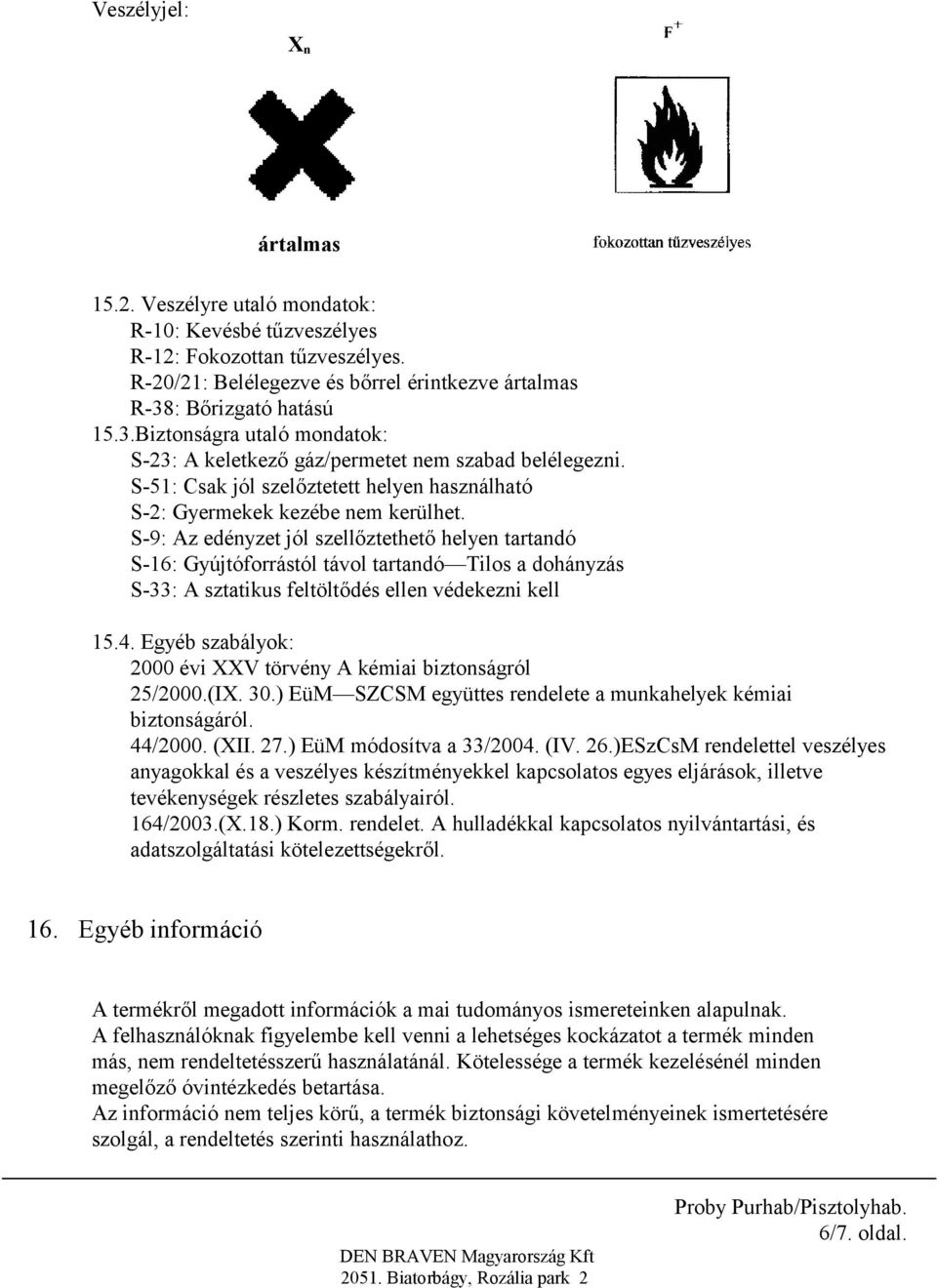 Veszélyjel:

$X_n$

$F^+$

ártalmas

fokozottan tűzveszélyes

15.2. Veszélyre utaló mondatok:
R-10: Kevésbé tűzveszélyes
R-12: Fokozottan tűzveszélyes.
R-20/21: Belélegezve és bőrrel érintkezve ártalmas
R-38: Bőrizgató hatású
15.3.Biztonságra utaló mondatok:
S-23: A keletkező gáz/permetet nem szabad belélegezni.
S-51: Csak jól szelőztetett helyen használható
S-2: Gyermekek kezébe nem kerülhet.
S-9: Az edényzet jól szellőztethető helyen tartandó
S-16: Gyújtóforrástól távol tartandó—Tilos a dohányzás
S-33: A sztatikus feltöltődés ellen védekezni kell

15.4. Egyéb szabályok:
2000 évi XXV törvény A kémiai biztonságról
25/2000.(IX. 30.) EüM—SZCSM együttes rendelete a munkahelyek kémiai biztonságáról.
44/2000. (XII. 27.) EüM módosítva a 33/2004. (IV. 26.)ESzCsM rendelettel veszélyes anyagokkal és a veszélyes készítményekkel kapcsolatos egyes eljárások, illetve tevékenységek részletes szabályairól.
164/2003.(X.18.) Korm. rendelet. A hulladékkal kapcsolatos nyilvántartási, és adatszolgáltatási kötelezettségekről.

16. Egyéb információ

A termékről megadott információk a mai tudományos ismereteinken alapulnak.
A felhasználóknak figyelembe kell venni a lehetséges kockázatot a termék minden más, nem rendeltetésszerű használatánál. Kötelessége a termék kezelésénél minden megelőző óvintézkedés betartása.
Az információ nem teljes körű, a termék biztonsági követelményeinek ismertetésére szolgál, a rendeltetés szerinti használathoz.

Proby Purhab/Pisztolyhab.
6/7. oldal.

DEN BRAVEN Magyarország Kft
2051. Biatorbágy, Rozália park 2